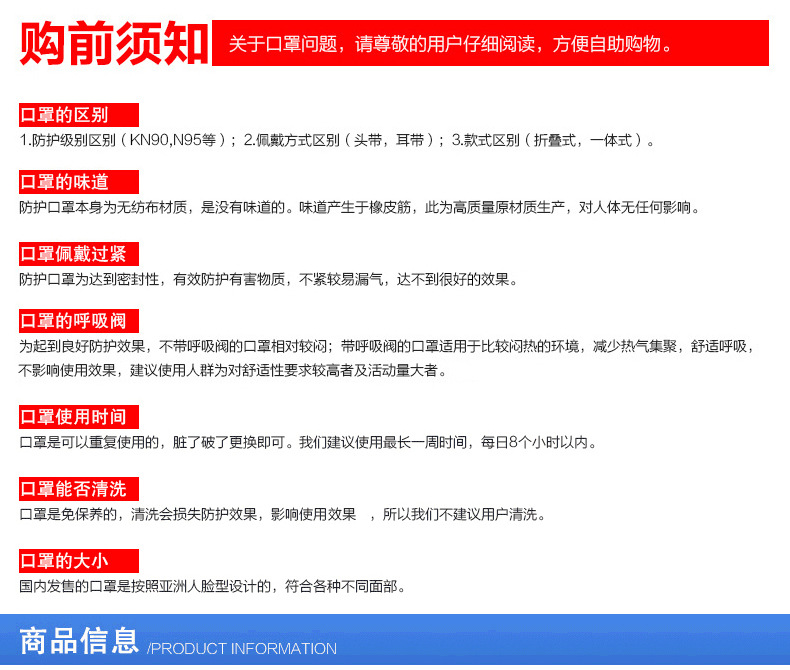 购前须知

关于口罩问题，请尊敬的用户仔细阅读，方便自助购物。

口罩的区别

1.防护级别区别（KN90,N95等）；2.佩戴方式区别（头带，耳带）；3.款式区别（折叠式，一体式）。

口罩的味道

防护口罩本身为无纺布材质，是没有味道的。味道产生于橡皮筋，此为高质量原材质生产，对人体无任何影响。

口罩佩戴过紧

防护口罩为达到密封性，有效防护有害物质，不紧较易漏气，达不到很好的效果。

口罩的呼吸阀

为起到良好防护效果，不带呼吸阀的口罩相对较闷；带呼吸阀的口罩适用于比较闷热的环境，减少热气集聚，舒适呼吸，不影响使用效果，建议使用人群为对舒适性要求较高者及活动量大者。

口罩使用时间

口罩是可以重复使用的，脏了破了更换即可。我们建议使用最长一周时间，每日8个小时以内。

口罩能否清洗

口罩是免保养的，清洗会损失防护效果，影响使用效果 ，所以我们不建议用户清洗。

口罩的大小

国内发售的口罩是按照亚洲人脸型设计的，符合各种不同面部。

商品信息 /PRODUCT INFORMATION